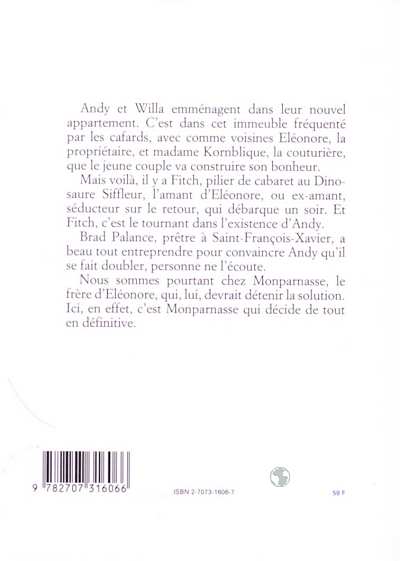 Andy et Willa emménagent dans leur nouvel appartement. C'est dans cet immeuble fréquenté par les cafards, avec comme voisines Eléonore, la propriétaire, et madame Kornblique, la couturière, que le jeune couple va construire son bonheur.

Mais voilà, il y a Fitch, pilier de cabaret au Dinosaure Siffleur, l'amant d'Eléonore, ou ex-amant, séducteur sur le retour, qui débarque un soir. Et Fitch, c'est le tournant dans l'existence d'Andy.

Brad Palance, prêtre à Saint-François-Xavier, a beau tout entreprendre pour convaincre Andy qu'il se fait doubler, personne ne l'écoute.

Nous sommes pourtant chez Monparnasse, le frère d'Eléonore, qui, lui, devrait détenir la solution. Ici, en effet, c'est Monparnasse qui décide de tout en définitive.

9 782707 316066

ISBN 2-7073-1606-7

59 F